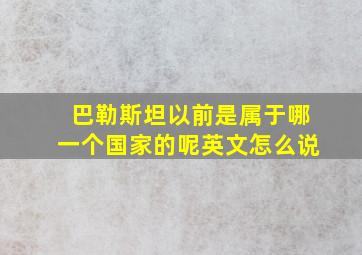 巴勒斯坦以前是属于哪一个国家的呢英文怎么说